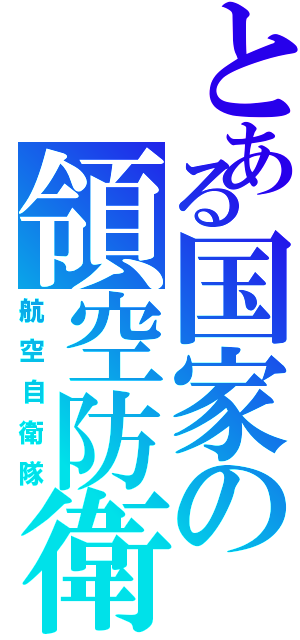 とある国家の
領空防衛
航空自衛隊